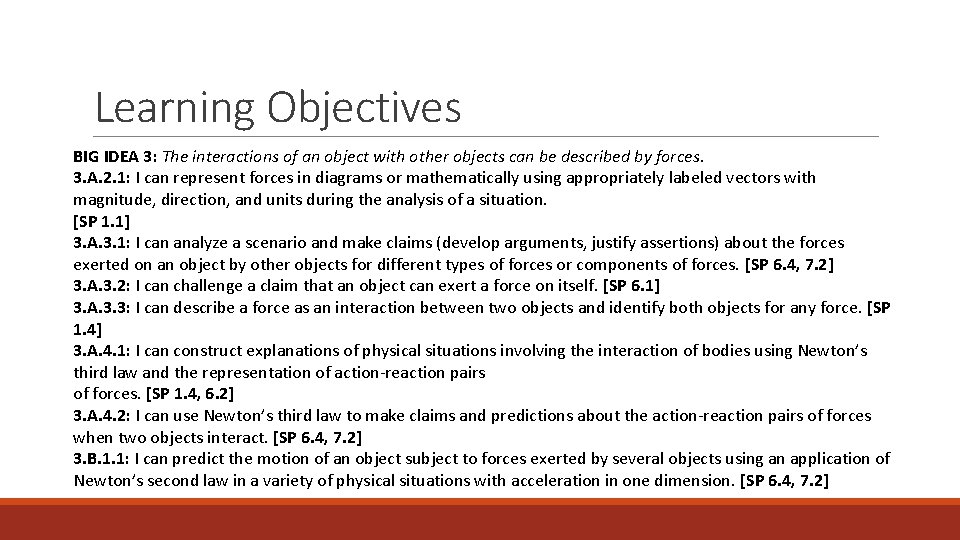 Learning Objectives

BIG IDEA 3: The interactions of an object with other objects can be described by forces.
3.A.2.1: I can represent forces in diagrams or mathematically using appropriately labeled vectors with magnitude, direction, and units during the analysis of a situation.
[SP 1.1]
3.A.3.1: I can analyze a scenario and make claims (develop arguments, justify assertions) about the forces exerted on an object by other objects for different types of forces or components of forces. [SP 6.4, 7.2]
3.A.3.2: I can challenge a claim that an object can exert a force on itself. [SP 6.1]
3.A.3.3: I can describe a force as an interaction between two objects and identify both objects for any force. [SP 1.4]
3.A.4.1: I can construct explanations of physical situations involving the interaction of bodies using Newton's third law and the representation of action-reaction pairs
of forces. [SP 1.4, 6.2]
3.A.4.2: I can use Newton's third law to make claims and predictions about the action-reaction pairs of forces when two objects interact. [SP 6.4, 7.2]
3.B.1.1: I can predict the motion of an object subject to forces exerted by several objects using an application of Newton's second law in a variety of physical situations with acceleration in one dimension. [SP 6.4, 7.2]